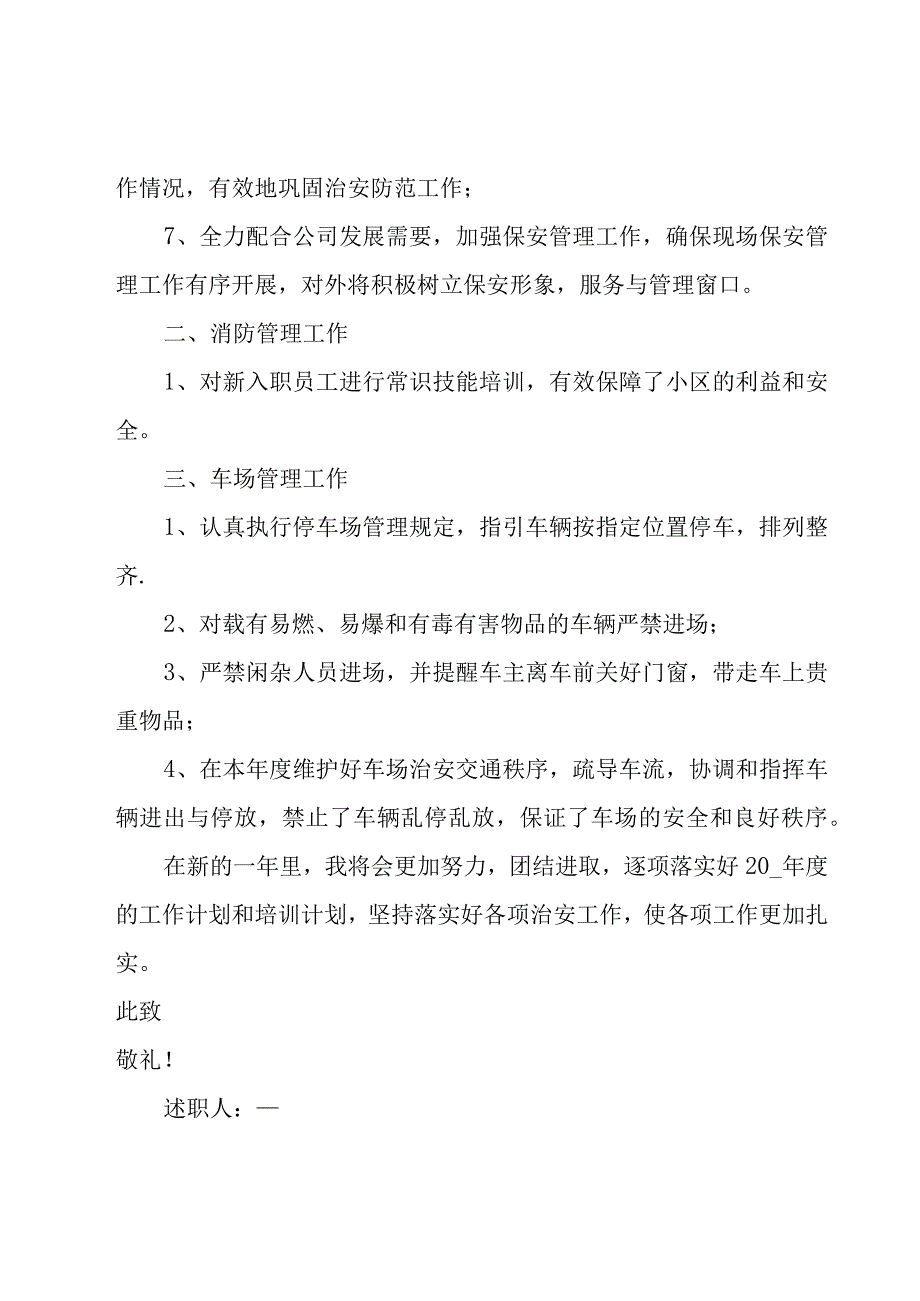 作情况，有效地巩固治安防范工作；

7、全力配合公司发展需要，加强保安管理工作，确保现场保安管理工作有序开展，对外将积极树立保安形象，服务与管理窗口。

二、消防管理工作

1、对新入职员工进行常识技能培训，有效保障了小区的利益和安全。

三、车场管理工作

1、认真执行停车场管理规定，指引车辆按指定位置停车，排列整齐.

2、对载有易燃、易爆和有毒有害物品的车辆严禁进场；

3、严禁闲杂人员进场，并提醒车主离车前关好门窗，带走车上贵重物品；

4、在本年度维护好车场治安交通秩序，疏导车流，协调和指挥车辆进出与停放，禁止了车辆乱停乱放，保证了车场的安全和良好秩序。

在新的一年里，我将会更加努力，团结进取，逐项落实好20_年度的工作计划和培训计划，坚持落实好各项治安工作，使各项工作更加扎实。

此致

敬礼！

述职人：—